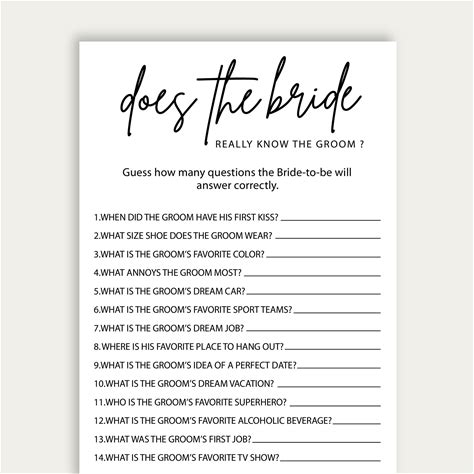 does the bride

REALLY KNOW THE GROOM ?

Guess how many questions the Bride-to-be will answer correctly.

1.WHEN DID THE GROOM HAVE HIS FIRST KISS? ____

2.WHAT SIZE SHOE DOES THE GROOM WEAR? ____

3.WHAT IS THE GROOM'S FAVORITE COLOR? ____

4.WHAT ANNOYS THE GROOM MOST? ____

5.WHAT IS THE GROOM'S DREAM CAR? ____

6.WHAT IS THE GROOM'S FAVORITE SPORT TEAMS? ____

7.WHAT IS THE GROOM'S DREAM JOB? ____

8.WHERE IS HIS FAVORITE PLACE TO HANG OUT? ____

9.WHAT IS THE GROOM'S IDEA OF A PERFECT DATE? ____

10.WHAT IS THE GROOM'S DREAM VACATION? ____

11.WHO IS THE GROOM'S FAVORITE SUPERHERO? ____

12.WHAT IS THE GROOM'S FAVORITE ALCOHOLIC BEVERAGE? ____

13.WHAT WAS THE GROOM'S FIRST JOB? ____

14.WHAT IS THE GROOM'S FAVORITE TV SHOW? ____